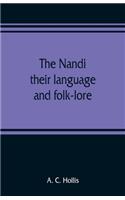 The Nandi
their language
and folk-lore

A. C. Hollis